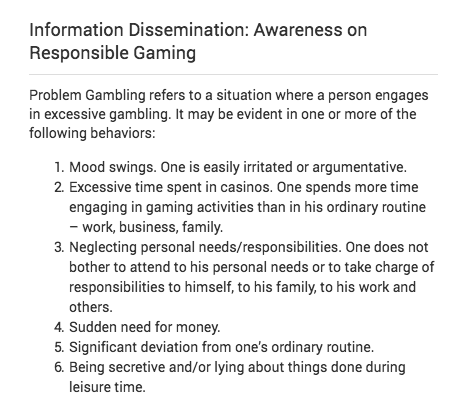 Information Dissemination: Awareness on Responsible Gaming

Problem Gambling refers to a situation where a person engages in excessive gambling. It may be evident in one or more of the following behaviors:

1. Mood swings. One is easily irritated or argumentative.
2. Excessive time spent in casinos. One spends more time engaging in gaming activities than in his ordinary routine – work, business, family.
3. Neglecting personal needs/responsibilities. One does not bother to attend to his personal needs or to take charge of responsibilities to himself, to his family, to his work and others.
4. Sudden need for money.
5. Significant deviation from one's ordinary routine.
6. Being secretive and/or lying about things done during leisure time.